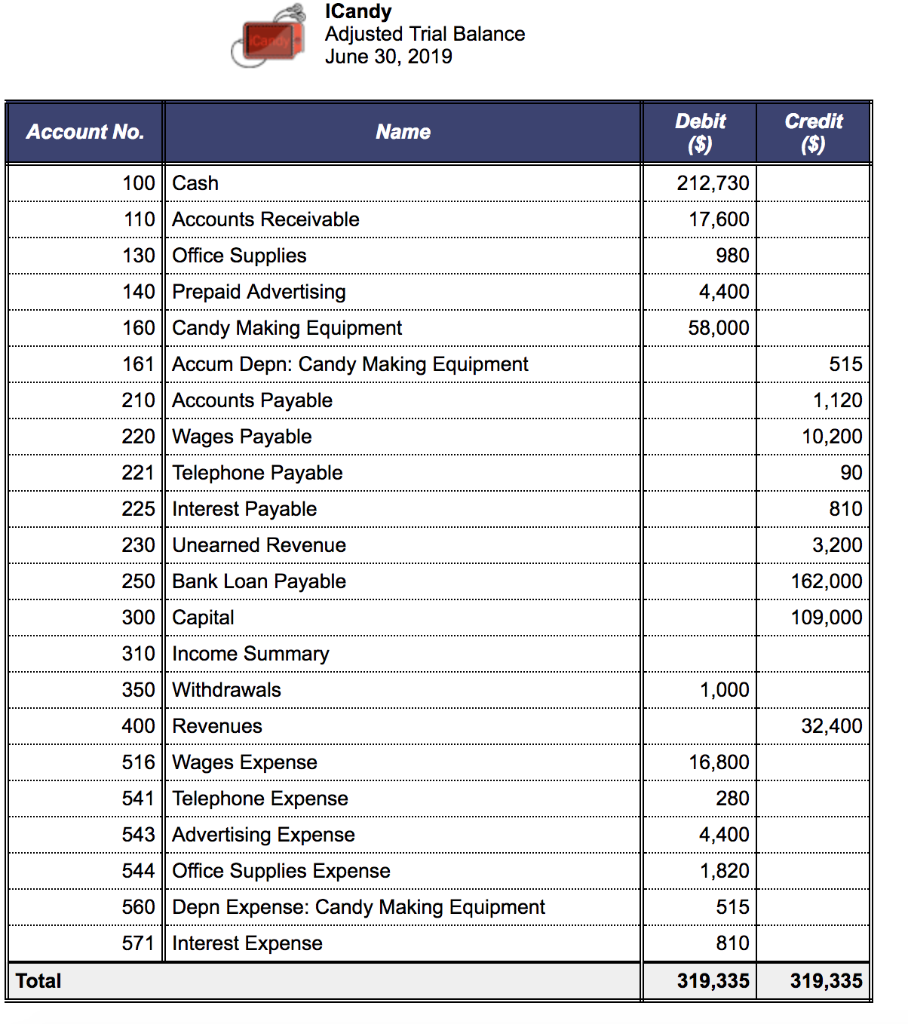 ICandy
Adjusted Trial Balance
June 30, 2019

| Account No. | Name | Debit ($) | Credit ($) |
|---|---|---|---|
| 100 | Cash | 212,730 | |
| 110 | Accounts Receivable | 17,600 | |
| 130 | Office Supplies | 980 | |
| 140 | Prepaid Advertising | 4,400 | |
| 160 | Candy Making Equipment | 58,000 | |
| 161 | Accum Depn: Candy Making Equipment | | 515 |
| 210 | Accounts Payable | | 1,120 |
| 220 | Wages Payable | | 10,200 |
| 221 | Telephone Payable | | 90 |
| 225 | Interest Payable | | 810 |
| 230 | Unearned Revenue | | 3,200 |
| 250 | Bank Loan Payable | | 162,000 |
| 300 | Capital | | 109,000 |
| 310 | Income Summary | | |
| 350 | Withdrawals | 1,000 | |
| 400 | Revenues | | 32,400 |
| 516 | Wages Expense | 16,800 | |
| 541 | Telephone Expense | 280 | |
| 543 | Advertising Expense | 4,400 | |
| 544 | Office Supplies Expense | 1,820 | |
| 560 | Depn Expense: Candy Making Equipment | 515 | |
| 571 | Interest Expense | 810 | |
| Total | | 319,335 | 319,335 |